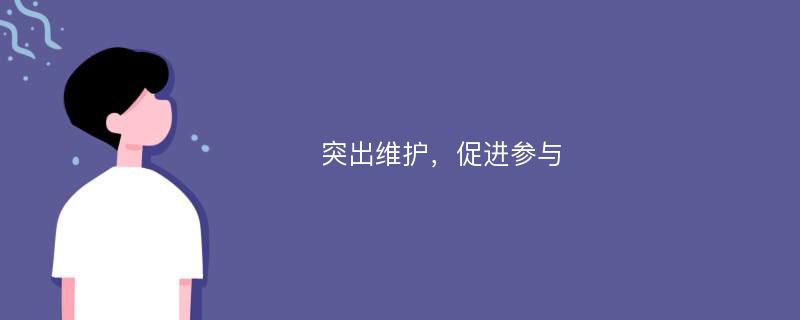 突出维护，促进参与